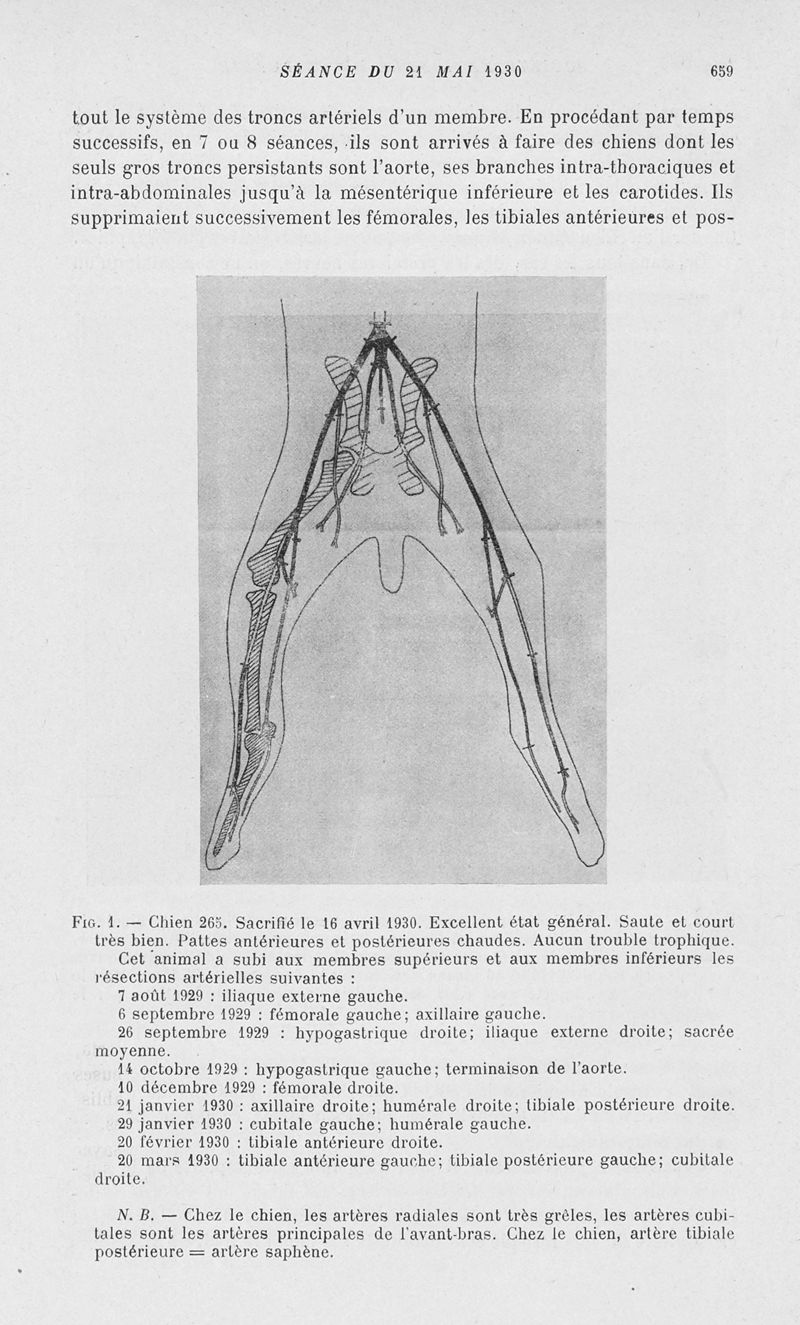 SÉANCE DU 21 MAI 1930 659

tout le système des troncs artériels d'un membre. En procédant par temps successifs, en 7 ou 8 séances, ils sont arrivés à faire des chiens dont les seuls gros troncs persistants sont l'aorte, ses branches intra-thoraciques et intra-abdominales jusqu'à la mésentérique inférieure et les carotides. Ils supprimaient successivement les fémorales, les tibiales antérieures et pos-

Fig. 1. — Chien 265. Sacrifié le 16 avril 1930. Excellent état général. Saute et court très bien. Pattes antérieures et postérieures chaudes. Aucun trouble trophique. Cet animal a subi aux membres supérieurs et aux membres inférieurs les résections artérielles suivantes :
7 août 1929 : iliaque externe gauche.
6 septembre 1929 : fémorale gauche; axillaire gauche.
26 septembre 1929 : hypogastrique droite; iliaque externe droite; sacrée moyenne.
14 octobre 1929 : hypogastrique gauche; terminaison de l'aorte.
10 décembre 1929 : fémorale droite.
21 janvier 1930 : axillaire droite; humérale droite; tibiale postérieure droite.
29 janvier 1930 : cubitale gauche; humérale gauche.
20 février 1930 : tibiale antérieure droite.
20 mars 1930 : tibiale antérieure gauche; tibiale postérieure gauche; cubitale droite.

N. B. — Chez le chien, les artères radiales sont très grêles, les artères cubitales sont les artères principales de l'avant-bras. Chez le chien, artère tibiale postérieure = artère saphène.